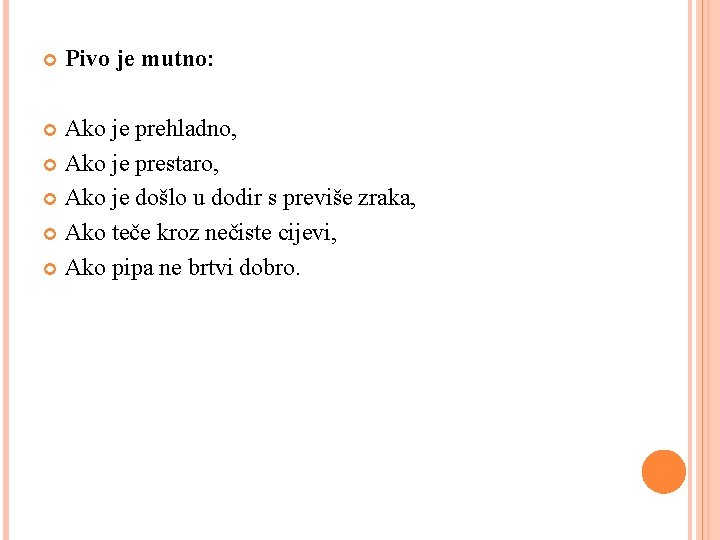 Pivo je mutno:

Ako je prehladno,
Ako je prestaro,
Ako je došlo u dodir s previše zraka,
Ako teče kroz nečiste cijevi,
Ako pipa ne brtvi dobro.